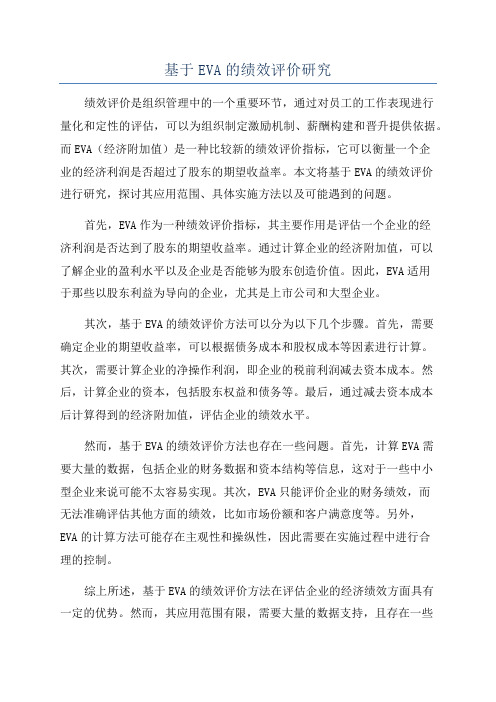 基于 EVA 的绩效评价研究

绩效评价是组织管理中的一个重要环节，通过对员工的工作表现进行量化和定性的评估，可以为组织制定激励机制、薪酬构建和晋升提供依据。而 EVA（经济附加值）是一种比较新的绩效评价指标，它可以衡量一个企业的经济利润是否超过了股东的期望收益率。本文将基于 EVA 的绩效评价进行研究，探讨其应用范围、具体实施方法以及可能遇到的问题。

首先，EVA 作为一种绩效评价指标，其主要作用是评估一个企业的经济利润是否达到了股东的期望收益率。通过计算企业的经济附加值，可以了解企业的盈利水平以及企业是否能够为股东创造价值。因此，EVA 适用于那些以股东利益为导向的企业，尤其是上市公司和大型企业。

其次，基于 EVA 的绩效评价方法可以分为以下几个步骤。首先，需要确定企业的期望收益率，可以根据债务成本和股权成本等因素进行计算。其次，需要计算企业的净操作利润，即企业的税前利润减去资本成本。然后，计算企业的资本，包括股东权益和债务等。最后，通过减去资本成本后计算得到的经济附加值，评估企业的绩效水平。

然而，基于 EVA 的绩效评价方法也存在一些问题。首先，计算 EVA 需要大量的数据，包括企业的财务数据和资本结构等信息，这对于一些中小型企业来说可能不太容易实现。其次，EVA 只能评价企业的财务绩效，而无法准确评估其他方面的绩效，比如市场份额和客户满意度等。另外，EVA 的计算方法可能存在主观性和操纵性，因此需要在实施过程中进行合理的控制。

综上所述，基于 EVA 的绩效评价方法在评估企业的经济绩效方面具有一定的优势。然而，其应用范围有限，需要大量的数据支持，且存在一些